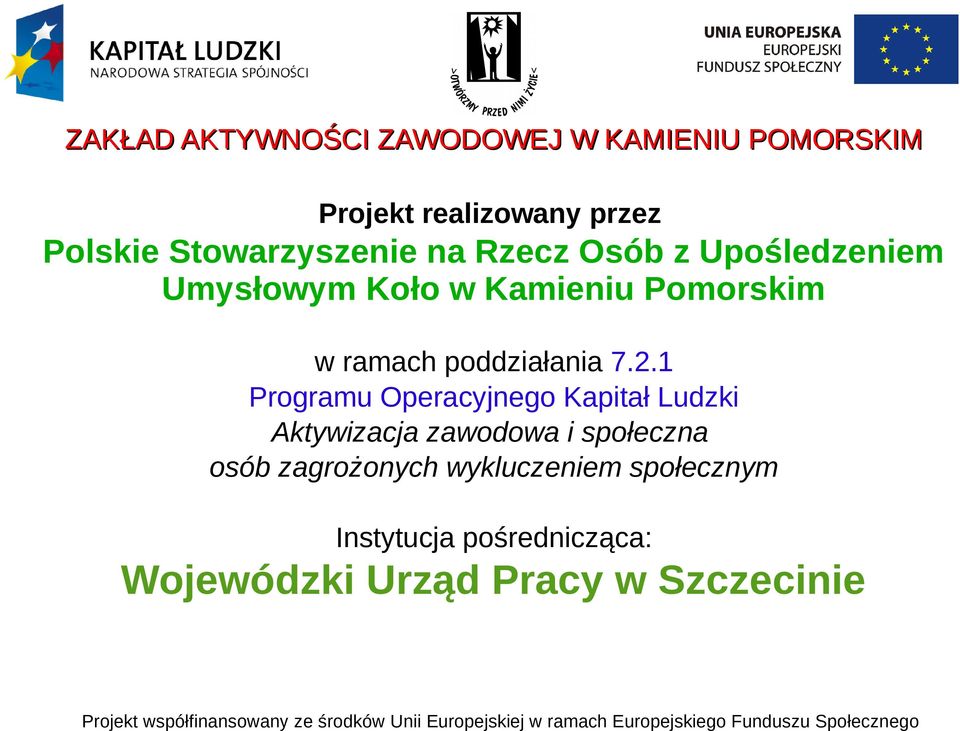 KAPITAŁ LUDZKI
NARODOWA STRATEGIA SPÓJNOŚCI

OTWÓRZMY PRZED NIMI ŻYCIE

UNIA EUROPEJSKA
EUROPEJSKI
FUNDUSZ SPOŁECZNY

ZAKŁAD AKTYWNOŚCI ZAWODOWEJ W KAMIENIU POMORSKIM

Projekt realizowany przez
Polskie Stowarzyszenie na Rzecz Osób z Upośledzeniem Umysłowym Koło w Kamieniu Pomorskim

w ramach poddziałania 7.2.1
Programu Operacyjnego Kapitał Ludzki
Aktywizacja zawodowa i społeczna
osób zagrożonych wykluczeniem społecznym

Instytucja pośrednicząca:
Wojewódzki Urząd Pracy w Szczecinie

Projekt współfinansowany ze środków Unii Europejskiej w ramach Europejskiego Funduszu Społecznego